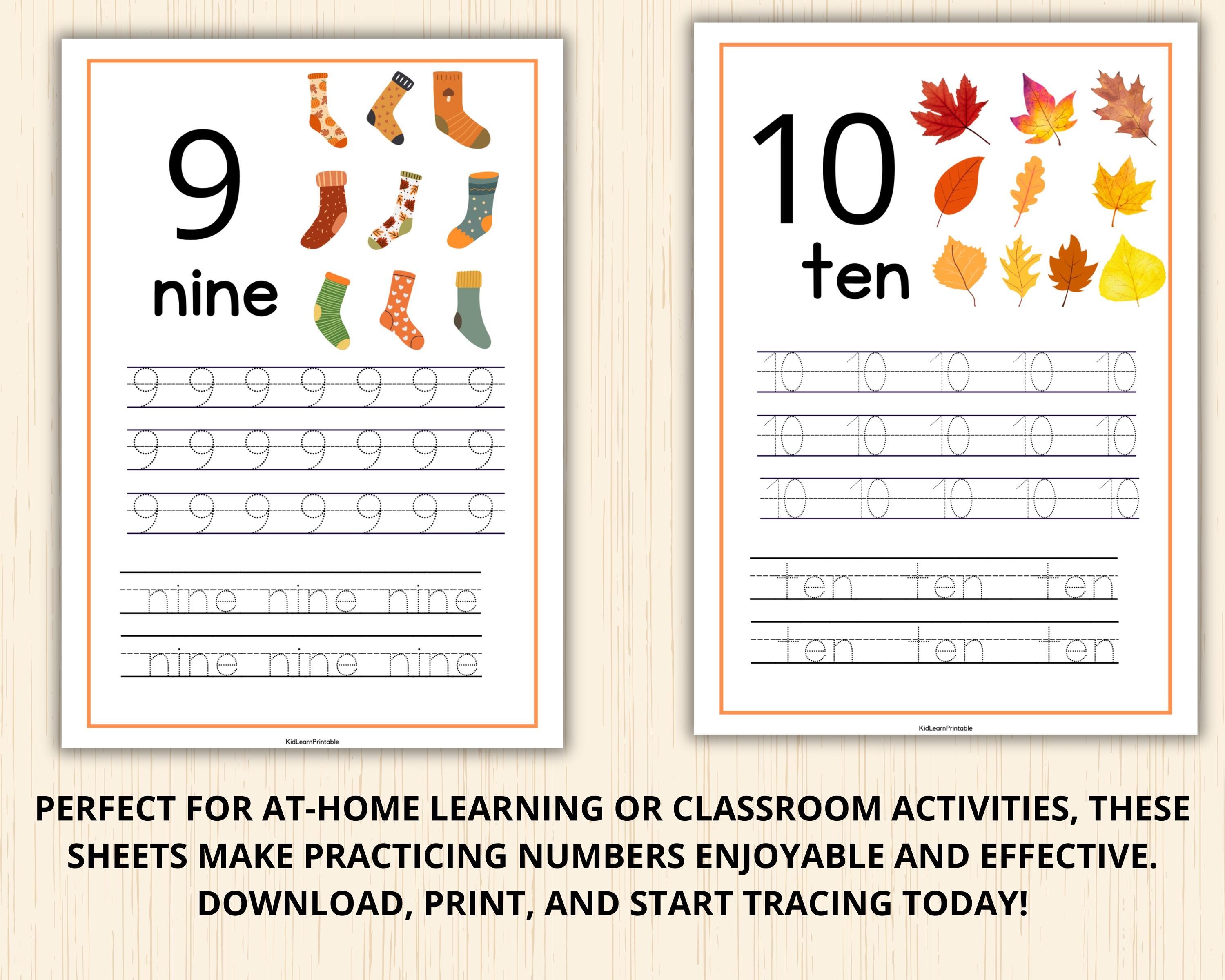 9

nine

9 9 9 9 9 9 9
9 9 9 9 9 9 9
9 9 9 9 9 9 9

nine nine nine
nine nine nine

KidLearnPrintable

10

ten

10 10 10 10 10
10 10 10 10 10
10 10 10 10 10

ten ten ten
ten ten ten

KidLearnPrintable

PERFECT FOR AT-HOME LEARNING OR CLASSROOM ACTIVITIES, THESE SHEETS MAKE PRACTICING NUMBERS ENJOYABLE AND EFFECTIVE. DOWNLOAD, PRINT, AND START TRACING TODAY!